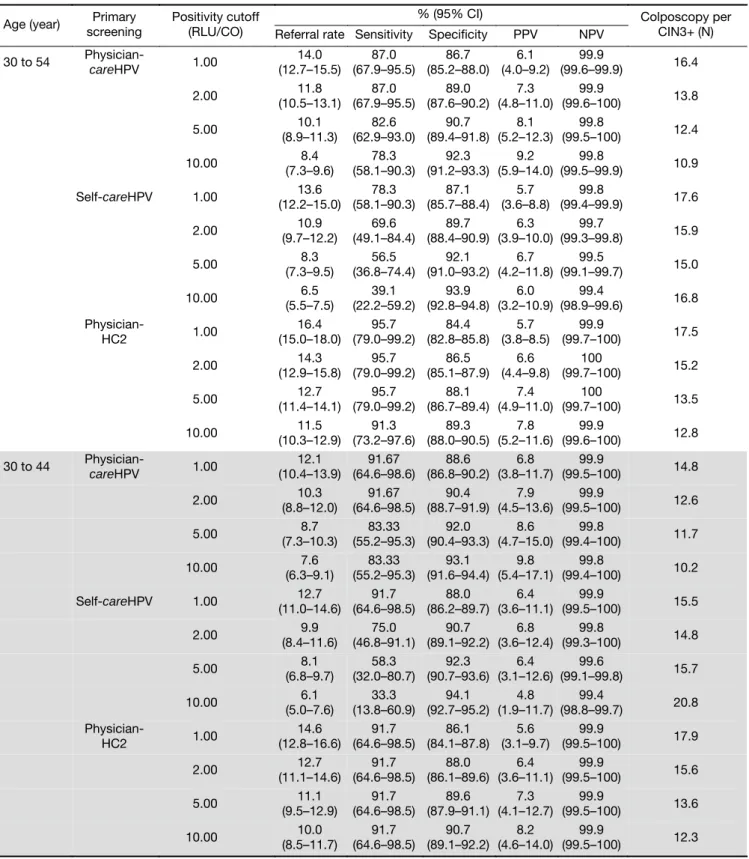 | Age (year) | Primary screening | Positivity cutoff (RLU/CO) | % (95% CI) |  |  |  |  | Colposcopy per CIN3+ (N) |
|---|---|---|---|---|---|---|---|---|
|  |  |  | Referral rate | Sensitivity | Specificity | PPV | NPV |  |
| 30 to 54 | Physician-careHPV | 1.00 | 14.0 (12.7–15.5) | 87.0 (67.9–95.5) | 86.7 (85.2–88.0) | 6.1 (4.0–9.2) | 99.9 (99.6–99.9) | 16.4 |
|  |  | 2.00 | 11.8 (10.5–13.1) | 87.0 (67.9–95.5) | 89.0 (87.6–90.2) | 7.3 (4.8–11.0) | 99.9 (99.6–100) | 13.8 |
|  |  | 5.00 | 10.1 (8.9–11.3) | 82.6 (62.9–93.0) | 90.7 (89.4–91.8) | 8.1 (5.2–12.3) | 99.8 (99.5–100) | 12.4 |
|  |  | 10.00 | 8.4 (7.3–9.6) | 78.3 (58.1–90.3) | 92.3 (91.2–93.3) | 9.2 (5.9–14.0) | 99.8 (99.5–99.9) | 10.9 |
|  | Self-careHPV | 1.00 | 13.6 (12.2–15.0) | 78.3 (58.1–90.3) | 87.1 (85.7–88.4) | 5.7 (3.6–8.8) | 99.8 (99.4–99.9) | 17.6 |
|  |  | 2.00 | 10.9 (9.7–12.2) | 69.6 (49.1–84.4) | 89.7 (88.4–90.9) | 6.3 (3.9–10.0) | 99.7 (99.3–99.8) | 15.9 |
|  |  | 5.00 | 8.3 (7.3–9.5) | 56.5 (36.8–74.4) | 92.1 (91.0–93.2) | 6.7 (4.2–11.8) | 99.5 (99.1–99.7) | 15.0 |
|  |  | 10.00 | 6.5 (5.5–7.5) | 39.1 (22.2–59.2) | 93.9 (92.8–94.8) | 6.0 (3.2–10.9) | 99.4 (98.9–99.6) | 16.8 |
|  | Physician-HC2 | 1.00 | 16.4 (15.0–18.0) | 95.7 (79.0–99.2) | 84.4 (82.8–85.8) | 5.7 (3.8–8.5) | 99.9 (99.7–100) | 17.5 |
|  |  | 2.00 | 14.3 (12.9–15.8) | 95.7 (79.0–99.2) | 86.5 (85.1–87.9) | 6.6 (4.4–9.8) | 100 (99.7–100) | 15.2 |
|  |  | 5.00 | 12.7 (11.4–14.1) | 95.7 (79.0–99.2) | 88.1 (86.7–89.4) | 7.4 (4.9–11.0) | 100 (99.7–100) | 13.5 |
|  |  | 10.00 | 11.5 (10.3–12.9) | 91.3 (73.2–97.6) | 89.3 (88.0–90.5) | 7.8 (5.2–11.6) | 99.9 (99.6–100) | 12.8 |
| 30 to 44 | Physician-careHPV | 1.00 | 12.1 (10.4–13.9) | 91.67 (64.6–98.6) | 88.6 (86.8–90.2) | 6.8 (3.8–11.7) | 99.9 (99.5–100) | 14.8 |
|  |  | 2.00 | 10.3 (8.8–12.0) | 91.67 (64.6–98.5) | 90.4 (88.7–91.9) | 7.9 (4.5–13.6) | 99.9 (99.5–100) | 12.6 |
|  |  | 5.00 | 8.7 (7.3–10.3) | 83.33 (55.2–95.3) | 92.0 (90.4–93.3) | 8.6 (4.7–15.0) | 99.8 (99.4–100) | 11.7 |
|  |  | 10.00 | 7.6 (6.3–9.1) | 83.33 (55.2–95.3) | 93.1 (91.6–94.4) | 9.8 (5.4–17.1) | 99.8 (99.4–100) | 10.2 |
|  | Self-careHPV | 1.00 | 12.7 (11.0–14.6) | 91.7 (64.6–98.5) | 88.0 (86.2–89.7) | 6.4 (3.6–11.1) | 99.9 (99.5–100) | 15.5 |
|  |  | 2.00 | 9.9 (8.4–11.6) | 75.0 (46.8–91.1) | 90.7 (89.1–92.2) | 6.8 (3.6–12.4) | 99.8 (99.3–100) | 14.8 |
|  |  | 5.00 | 8.1 (6.8–9.7) | 58.3 (32.0–80.7) | 92.3 (90.7–93.6) | 6.4 (3.1–12.6) | 99.6 (99.1–99.8) | 15.7 |
|  |  | 10.00 | 6.1 (5.0–7.6) | 33.3 (13.8–60.9) | 94.1 (92.7–95.2) | 4.8 (1.9–11.7) | 99.4 (98.8–99.7) | 20.8 |
|  | Physician-HC2 | 1.00 | 14.6 (12.8–16.6) | 91.7 (64.6–98.5) | 86.1 (84.1–87.8) | 5.6 (3.1–9.7) | 99.9 (99.5–100) | 17.9 |
|  |  | 2.00 | 12.7 (11.1–14.6) | 91.7 (64.6–98.5) | 88.0 (86.1–89.6) | 6.4 (3.6–11.1) | 99.9 (99.5–100) | 15.6 |
|  |  | 5.00 | 11.1 (9.5–12.9) | 91.7 (64.6–98.5) | 89.6 (87.9–91.1) | 7.3 (4.1–12.7) | 99.9 (99.5–100) | 13.6 |
|  |  | 10.00 | 10.0 (8.5–11.7) | 91.7 (64.6–98.5) | 90.7 (89.1–92.2) | 8.2 (4.6–14.0) | 99.9 (99.5–100) | 12.3 |